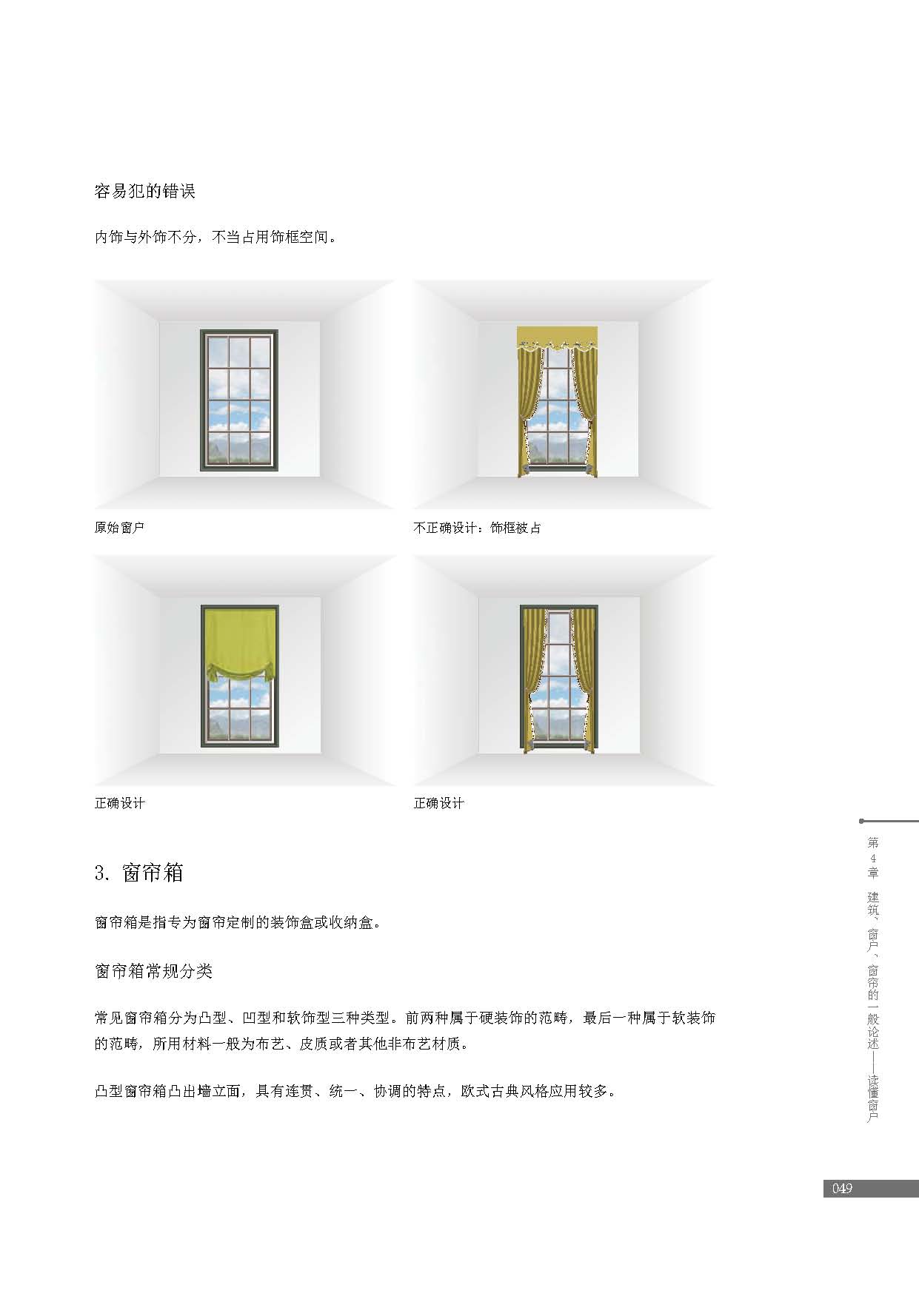 容易犯的错误

内饰与外饰不分，不当占用饰框空间。

原始窗户

不正确设计：饰框被占

正确设计

正确设计

3. 窗帘箱

窗帘箱是指专为窗帘定制的装饰盒或收纳盒。

窗帘箱常规分类

常见窗帘箱分为凸型、凹型和软饰型三种类型。前两种属于硬装饰的范畴，最后一种属于软装饰的范畴，所用材料一般为布艺、皮质或者其他非布艺材质。

凸型窗帘箱凸出墙立面，具有连贯、统一、协调的特点，欧式古典风格应用较多。

第4章 建筑、窗户、窗帘的一般论述——读懂窗户

049